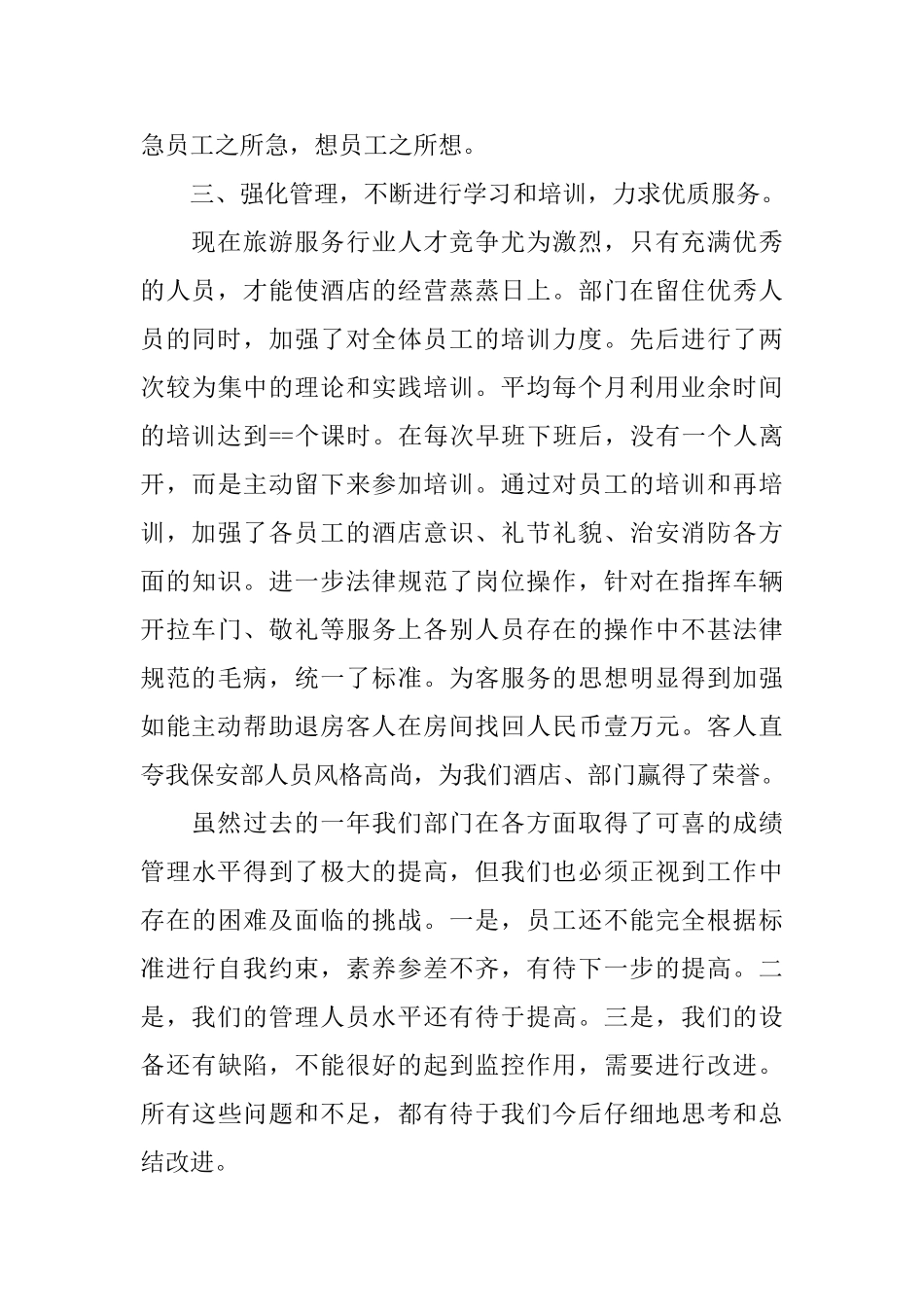 急员工之所急，想员工之所想。

三、强化管理，不断进行学习和培训，力求优质服务。

现在旅游服务行业人才竞争尤为激烈，只有充满优秀的人员，才能使酒店的经营蒸蒸日上。部门在留住优秀人员的同时，加强了对全体员工的培训力度。先后进行了两次较为集中的理论和实践培训。平均每个月利用业余时间的培训达到==个课时。在每次早班下班后，没有一个人离开，而是主动留下来参加培训。通过对员工的培训和再培训，加强了各员工的酒店意识、礼节礼貌、治安消防各方面的知识。进一步法律规范了岗位操作，针对在指挥车辆开拉车门、敬礼等服务上各别人员存在的操作中不甚法律规范的毛病，统一了标准。为客服务的思想明显得到加强如能主动帮助退房客人在房间找回人民币壹万元。客人直夸我保安部人员风格高尚，为我们酒店、部门赢得了荣誉。

虽然过去的一年我们部门在各方面取得了可喜的成绩管理水平得到了极大的提高，但我们也必须正视到工作中存在的困难及面临的挑战。一是，员工还不能完全根据标准进行自我约束，素养参差不齐，有待下一步的提高。二是，我们的管理人员水平还有待于提高。三是，我们的设备还有缺陷，不能很好的起到监控作用，需要进行改进。所有这些问题和不足，都有待于我们今后仔细地思考和总结改进。